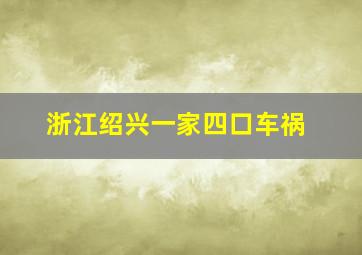 浙江绍兴一家四口车祸